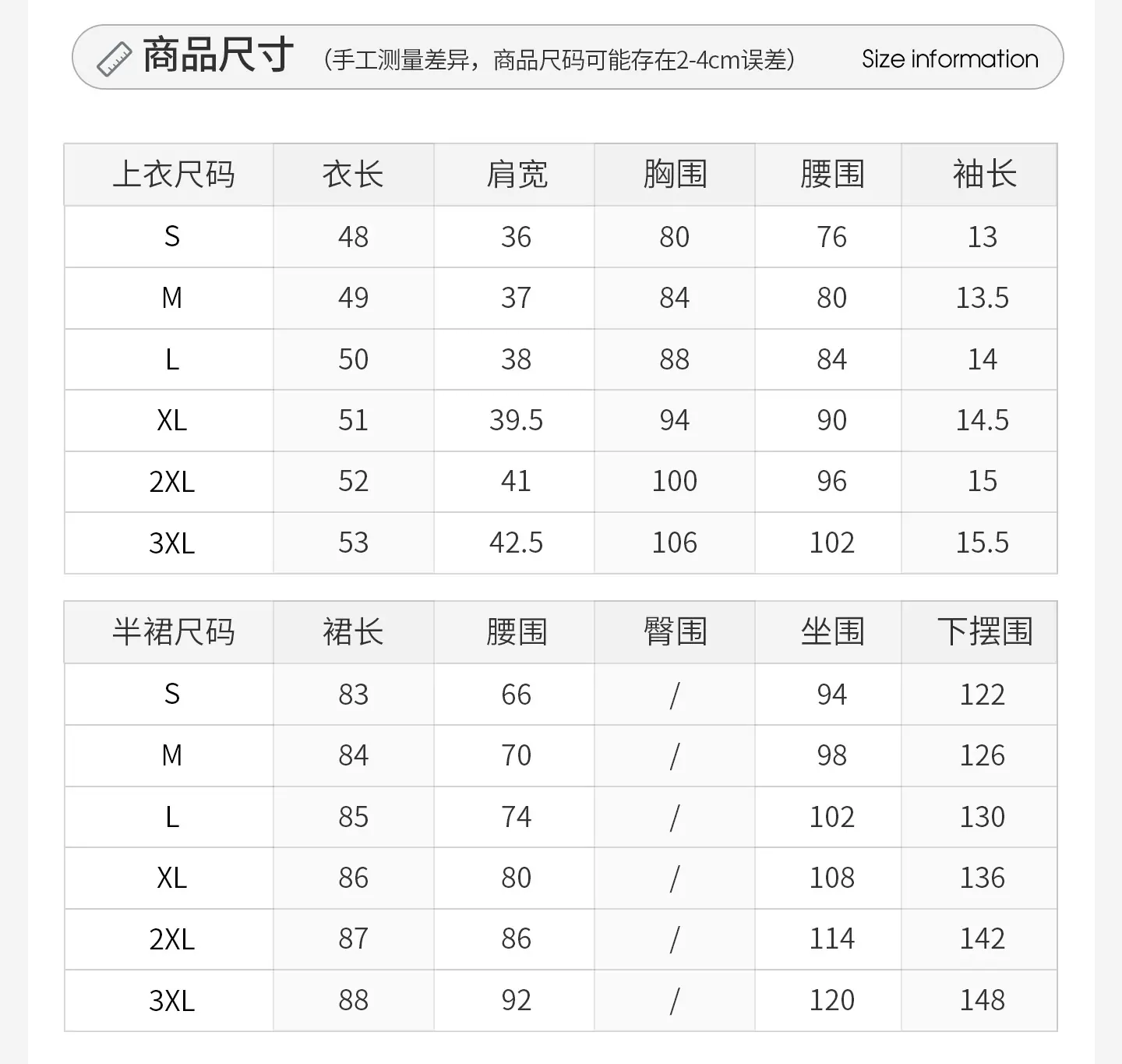 商品尺寸 （手工测量差异，商品尺码可能存在2-4cm误差） Size information

| 上衣尺码 | 衣长 | 肩宽 | 胸围 | 腰围 | 袖长 |
|---|---|---|---|---|---|
| S | 48 | 36 | 80 | 76 | 13 |
| M | 49 | 37 | 84 | 80 | 13.5 |
| L | 50 | 38 | 88 | 84 | 14 |
| XL | 51 | 39.5 | 94 | 90 | 14.5 |
| 2XL | 52 | 41 | 100 | 96 | 15 |
| 3XL | 53 | 42.5 | 106 | 102 | 15.5 |

| 半裙尺码 | 裙长 | 腰围 | 臀围 | 坐围 | 下摆围 |
|---|---|---|---|---|---|
| S | 83 | 66 | / | 94 | 122 |
| M | 84 | 70 | / | 98 | 126 |
| L | 85 | 74 | / | 102 | 130 |
| XL | 86 | 80 | / | 108 | 136 |
| 2XL | 87 | 86 | / | 114 | 142 |
| 3XL | 88 | 92 | / | 120 | 148 |